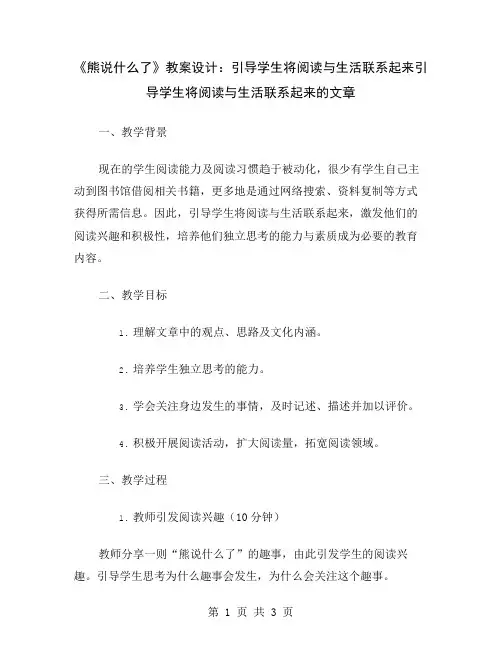 《熊说什么了》教案设计：引导学生将阅读与生活联系起来引导学生将阅读与生活联系起来的文章

一、教学背景

现在的学生阅读能力及阅读习惯趋于被动化，很少有学生自己主动到图书馆借阅相关书籍，更多地是通过网络搜索、资料复制等方式获得所需信息。因此，引导学生将阅读与生活联系起来，激发他们的阅读兴趣和积极性，培养他们独立思考的能力与素质成为必要的教育内容。

二、教学目标

1. 理解文章中的观点、思路及文化内涵。

2. 培养学生独立思考的能力。

3. 学会关注身边发生的事情，及时记述、描述并加以评价。

4. 积极开展阅读活动，扩大阅读量，拓宽阅读领域。

三、教学过程

1. 教师引发阅读兴趣（10 分钟）

教师分享一则“熊说什么了”的趣事，由此引发学生的阅读兴趣。引导学生思考为什么趣事会发生，为什么会关注这个趣事。

第 1 页 共 3 页